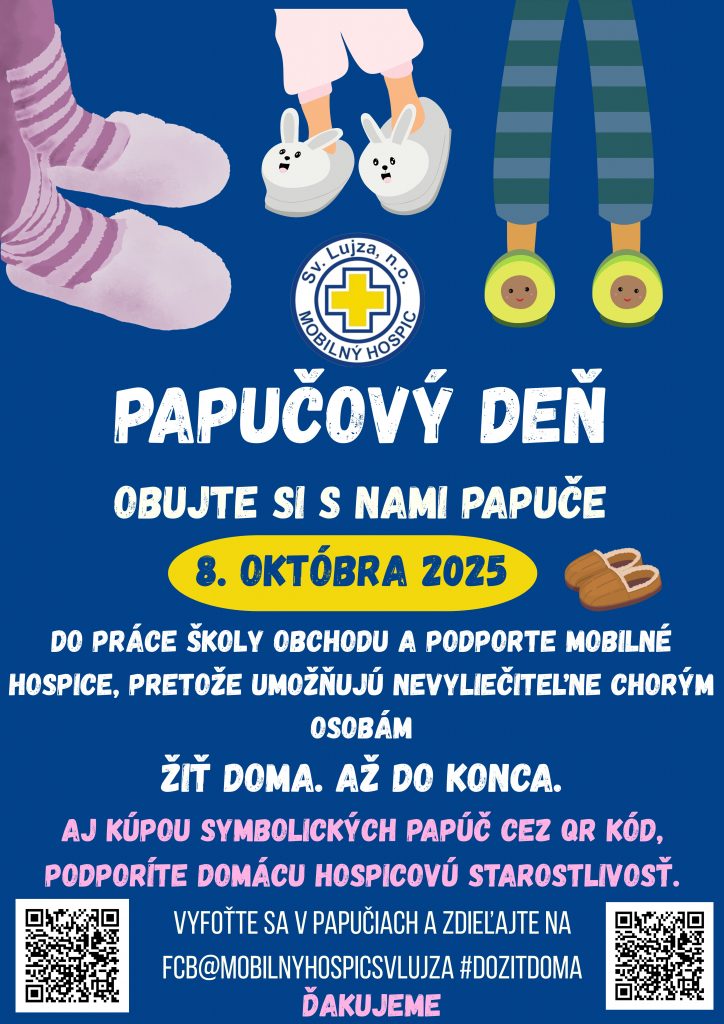 Sv. Lujza, n.o.
MOBILNÝ HOSPIC

PAPUČOVÝ DEŇ

OBUJTE SI S NAMI PAPUČE

8. OKTÓBRA 2025

DO PRÁCE ŠKOLY OBCHODU A PODPORTE MOBILNÉ HOSPICE, PRETOŽE UMOŽŇUJÚ NEVYLIEČITEĽNE CHORÝM OSOBÁM

ŽIŤ DOMA. AŽ DO KONCA.

AJ KÚPOU SYMBOLICKÝCH PAPÚČ CEZ QR KÓD, PODPORÍTE DOMÁCU HOSPICOVÚ STAROSTLIVOSŤ.

VYFOŤTE SA V PAPUČIACH A ZDIEĽAJTE NA FCB@MOBILNYHOSPICSVLUJZA #DOZITDOMA
ĎAKUJEME